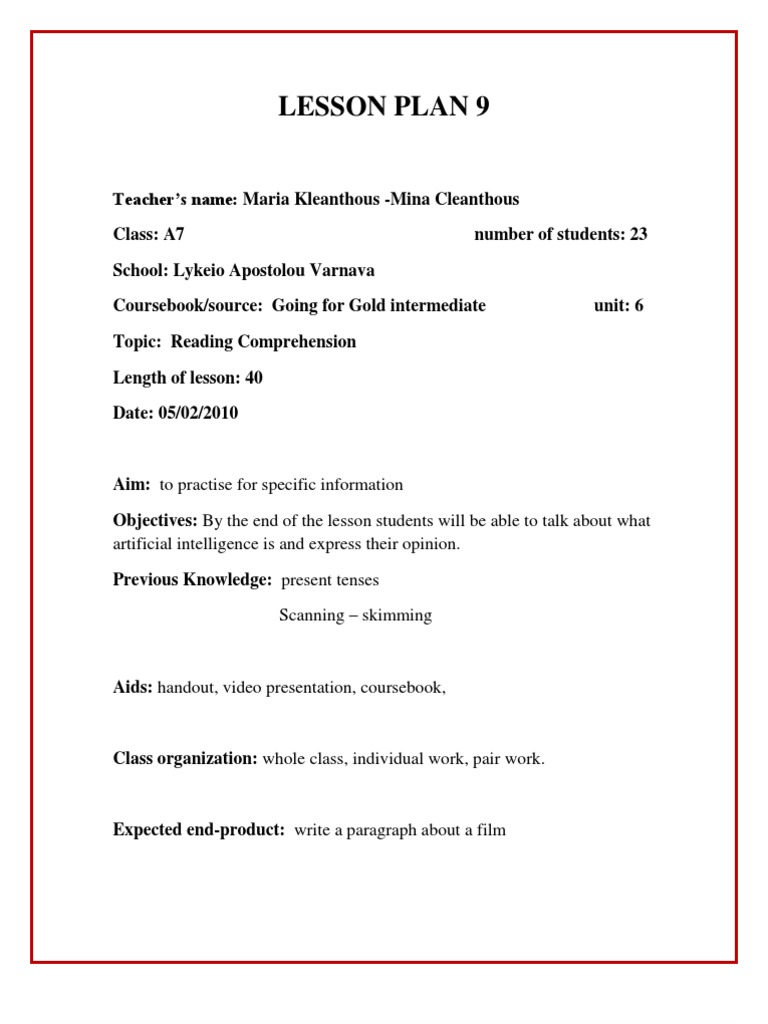 LESSON PLAN 9

Teacher's name: Maria Kleanthous -Mina Cleanthous

Class: A7 number of students: 23

School: Lykeio Apostolou Varnava

Coursebook/source: Going for Gold intermediate unit: 6

Topic: Reading Comprehension

Length of lesson: 40

Date: 05/02/2010

Aim: to practise for specific information

Objectives: By the end of the lesson students will be able to talk about what artificial intelligence is and express their opinion.

Previous Knowledge: present tenses

Scanning – skimming

Aids: handout, video presentation, coursebook,

Class organization: whole class, individual work, pair work.

Expected end-product: write a paragraph about a film